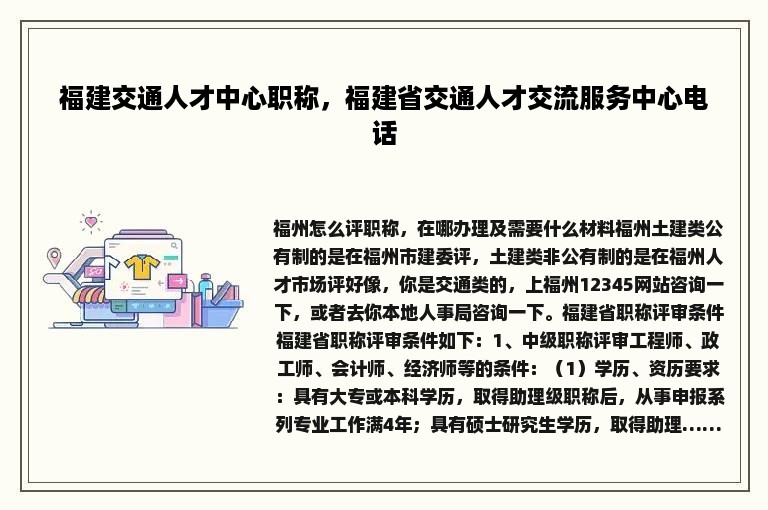 福建交通人才中心职称，福建省交通人才交流服务中心电话

福州怎么评职称，在哪办理及需要什么材料福州土建类公有制的是在福州市建委评，土建类非公有制的是在福州人才市场评好像，你是交通类的，上福州12345网站咨询一下，或者去你本地人事局咨询一下。福建省职称评审条件福建省职称评审条件如下：1、中级职称评审工程师、政工师、会计师、经济师等的条件：（1）学历、资历要求：具有大专或本科学历，取得助理级职称后，从事申报系列专业工作满4年；具有硕士研究生学历，取得助理……